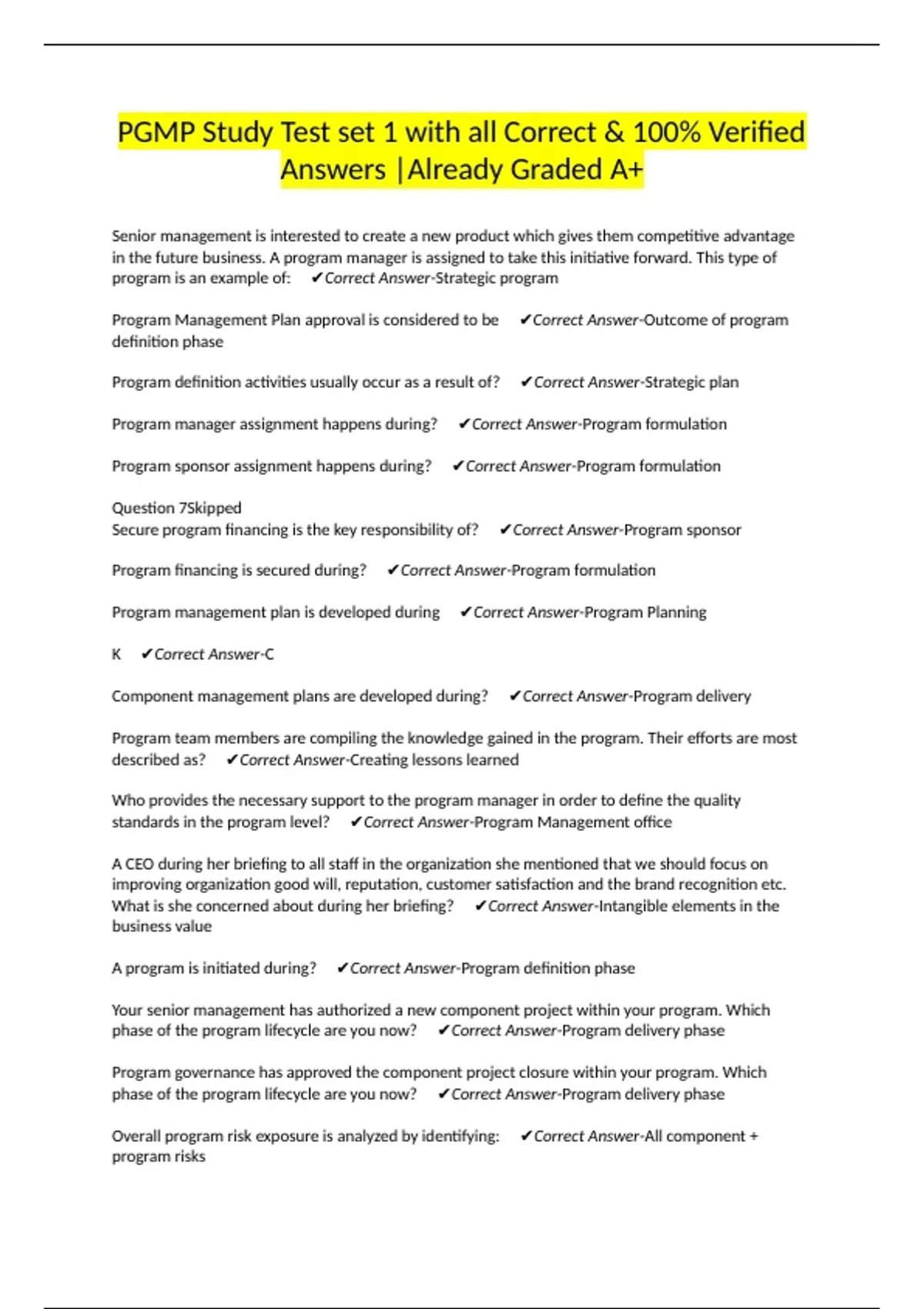 PGMP Study Test set 1 with all Correct & 100% Verified Answers |Already Graded A+

Senior management is interested to create a new product which gives them competitive advantage in the future business. A program manager is assigned to take this initiative forward. This type of program is an example of: ✔Correct Answer-Strategic program

Program Management Plan approval is considered to be ✔Correct Answer-Outcome of program definition phase

Program definition activities usually occur as a result of? ✔Correct Answer-Strategic plan

Program manager assignment happens during? ✔Correct Answer-Program formulation

Program sponsor assignment happens during? ✔Correct Answer-Program formulation

Question 7Skipped
Secure program financing is the key responsibility of? ✔Correct Answer-Program sponsor

Program financing is secured during? ✔Correct Answer-Program formulation

Program management plan is developed during ✔Correct Answer-Program Planning

K ✔Correct Answer-C

Component management plans are developed during? ✔Correct Answer-Program delivery

Program team members are compiling the knowledge gained in the program. Their efforts are most described as? ✔Correct Answer-Creating lessons learned

Who provides the necessary support to the program manager in order to define the quality standards in the program level? ✔Correct Answer-Program Management office

A CEO during her briefing to all staff in the organization she mentioned that we should focus on improving organization good will, reputation, customer satisfaction and the brand recognition etc. What is she concerned about during her briefing? ✔Correct Answer-Intangible elements in the business value

A program is initiated during? ✔Correct Answer-Program definition phase

Your senior management has authorized a new component project within your program. Which phase of the program lifecycle are you now? ✔Correct Answer-Program delivery phase

Program governance has approved the component project closure within your program. Which phase of the program lifecycle are you now? ✔Correct Answer-Program delivery phase

Overall program risk exposure is analyzed by identifying: ✔Correct Answer-All component + program risks